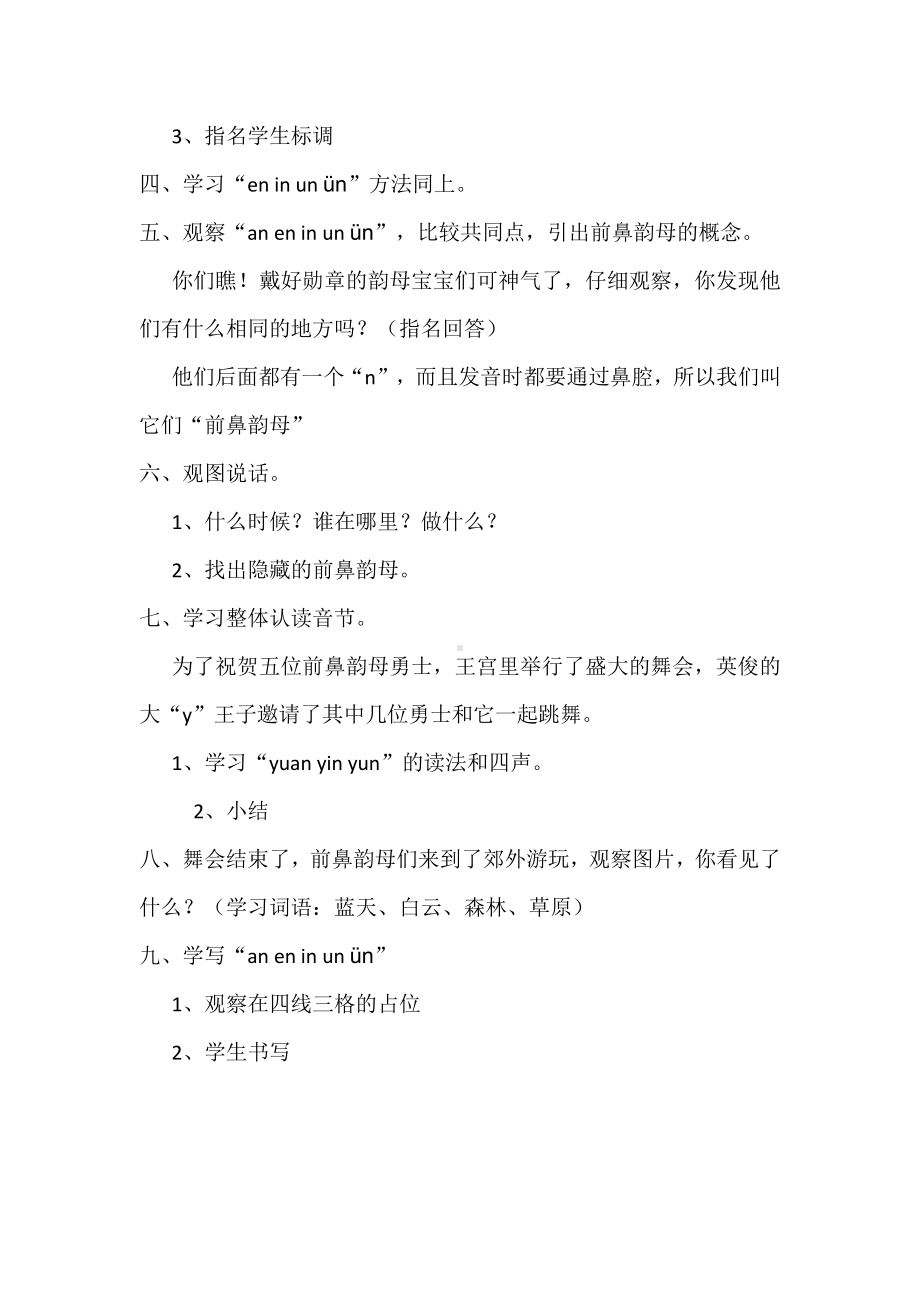 3、指名学生标调

四、学习“en in un ün”方法同上。

五、观察“an en in un ün”，比较共同点，引出前鼻韵母的概念。

你们瞧！戴好勋章的韵母宝宝们可神气了，仔细观察，你发现他们有什么相同的地方吗？（指名回答）

他们后面都有一个“n”，而且发音时都要通过鼻腔，所以我们叫它们“前鼻韵母”

六、观图说话。

1、什么时候？谁在哪里？做什么？

2、找出隐藏的前鼻韵母。

七、学习整体认读音节。

为了祝贺五位前鼻韵母勇士，王宫里举行了盛大的舞会，英俊的大“y”王子邀请了其中几位勇士和它一起跳舞。

1、学习“yuan yin yun”的读法和四声。

2、小结

八、舞会结束了，前鼻韵母们来到了郊外游玩，观察图片，你看见了什么？（学习词语：蓝天、白云、森林、草原）

九、学写“an en in un ün”

1、观察在四线三格的占位

2、学生书写